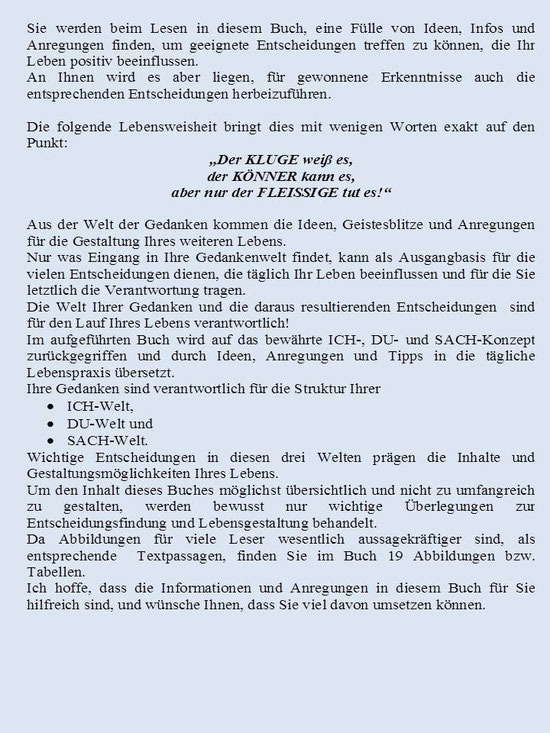 Sie werden beim Lesen in diesem Buch, eine Fülle von Ideen, Infos und Anregungen finden, um geeignete Entscheidungen treffen zu können, die Ihr Leben positiv beeinflussen.
An Ihnen wird es aber liegen, für gewonnene Erkenntnisse auch die entsprechenden Entscheidungen herbeizuführen.

Die folgende Lebensweisheit bringt dies mit wenigen Worten exakt auf den Punkt:

„Der KLUGE weiß es,
der KÖNNER kann es,
aber nur der FLEISSIGE tut es!“

Aus der Welt der Gedanken kommen die Ideen, Geistesblitze und Anregungen für die Gestaltung Ihres weiteren Lebens.
Nur was Eingang in Ihre Gedankenwelt findet, kann als Ausgangbasis für die vielen Entscheidungen dienen, die täglich Ihr Leben beeinflussen und für die Sie letztlich die Verantwortung tragen.
Die Welt Ihrer Gedanken und die daraus resultierenden Entscheidungen sind für den Lauf Ihres Lebens verantwortlich!
Im aufgeführten Buch wird auf das bewährte ICH-, DU- und SACH-Konzept zurückgegriffen und durch Ideen, Anregungen und Tipps in die tägliche Lebenspraxis übersetzt.
Ihre Gedanken sind verantwortlich für die Struktur Ihrer
• ICH-Welt,
• DU-Welt und
• SACH-Welt.
Wichtige Entscheidungen in diesen drei Welten prägen die Inhalte und Gestaltungsmöglichkeiten Ihres Lebens.
Um den Inhalt dieses Buches möglichst übersichtlich und nicht zu umfangreich zu gestalten, werden bewusst nur wichtige Überlegungen zur Entscheidungsfindung und Lebensgestaltung behandelt.
Da Abbildungen für viele Leser wesentlich aussagekräftiger sind, als entsprechende Textpassagen, finden Sie im Buch 19 Abbildungen bzw. Tabellen.
Ich hoffe, dass die Informationen und Anregungen in diesem Buch für Sie hilfreich sind, und wünsche Ihnen, dass Sie viel davon umsetzen können.